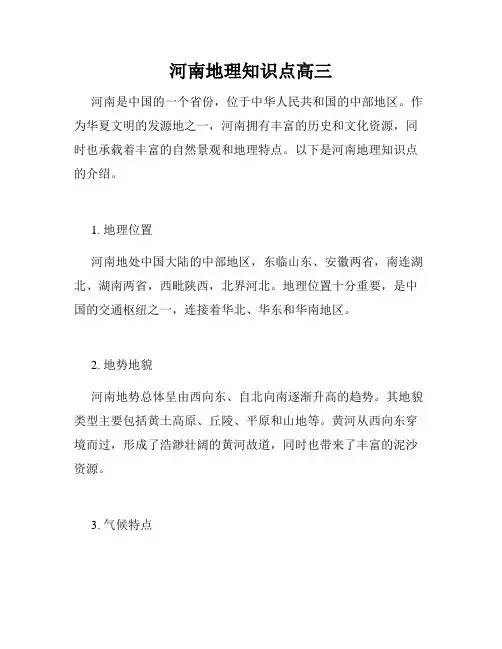 河南地理知识点高三

河南是中国的一个省份，位于中华人民共和国的中部地区。作为华夏文明的发源地之一，河南拥有丰富的历史和文化资源，同时也承载着丰富的自然景观和地理特点。以下是河南地理知识点的介绍。

1. 地理位置

河南地处中国大陆的中部地区，东临山东、安徽两省，南连湖北、湖南两省，西毗陕西，北界河北。地理位置十分重要，是中国的交通枢纽之一，连接着华北、华东和华南地区。

2. 地势地貌

河南地势总体呈由西向东、自北向南逐渐升高的趋势。其地貌类型主要包括黄土高原、丘陵、平原和山地等。黄河从西向东穿境而过，形成了浩渺壮阔的黄河故道，同时也带来了丰富的泥沙资源。

3. 气候特点